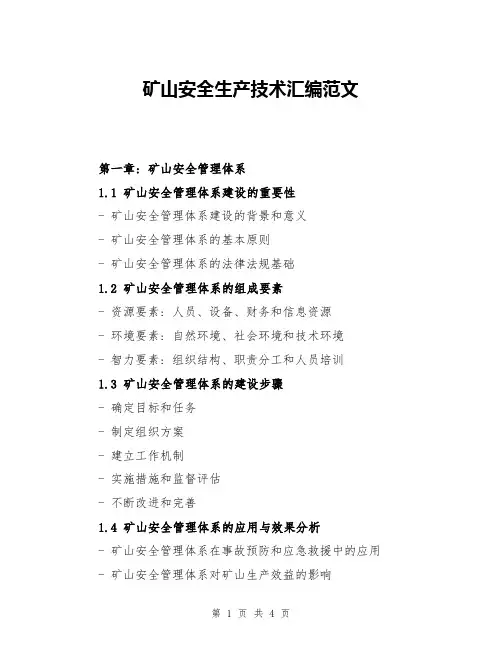 矿山安全生产技术汇编范文

第一章：矿山安全管理体系

1.1 矿山安全管理体系建设的重要性

- 矿山安全管理体系建设的背景和意义

- 矿山安全管理体系的基本原则

- 矿山安全管理体系的法律法规基础

1.2 矿山安全管理体系的组成要素

- 资源要素：人员、设备、财务和信息资源

- 环境要素：自然环境、社会环境和技术环境

- 智力要素：组织结构、职责分工和人员培训

1.3 矿山安全管理体系的建设步骤

- 确定目标和任务

- 制定组织方案

- 建立工作机制

- 实施措施和监督评估

- 不断改进和完善

1.4 矿山安全管理体系的应用与效果分析

- 矿山安全管理体系在事故预防和应急救援中的应用

- 矿山安全管理体系对矿山生产效益的影响

第 1 页 共 4 页